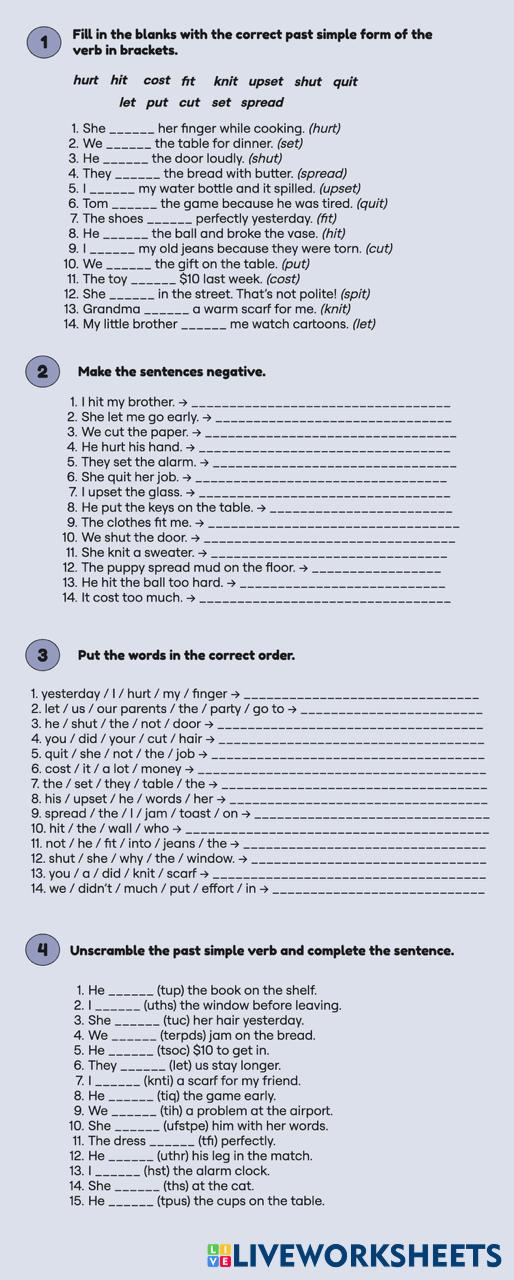 1 Fill in the blanks with the correct past simple form of the verb in brackets.

hurt hit cost fit knit upset shut quit
let put cut set spread

1. She ____ her finger while cooking. (hurt)
2. We ____ the table for dinner. (set)
3. He ____ the door loudly. (shut)
4. They ____ the bread with butter. (spread)
5. I ____ my water bottle and it spilled. (upset)
6. Tom ____ the game because he was tired. (quit)
7. The shoes ____ perfectly yesterday. (fit)
8. He ____ the ball and broke the vase. (hit)
9. I ____ my old jeans because they were torn. (cut)
10. We ____ the gift on the table. (put)
11. The toy ____ $10 last week. (cost)
12. She ____ in the street. That's not polite! (spit)
13. Grandma ____ a warm scarf for me. (knit)
14. My little brother ____ me watch cartoons. (let)

2 Make the sentences negative.

1. I hit my brother. → ____
2. She let me go early. → ____
3. We cut the paper. → ____
4. He hurt his hand. → ____
5. They set the alarm. → ____
6. She quit her job. → ____
7. I upset the glass. → ____
8. He put the keys on the table. → ____
9. The clothes fit me. → ____
10. We shut the door. → ____
11. She knit a sweater. → ____
12. The puppy spread mud on the floor. → ____
13. He hit the ball too hard. → ____
14. It cost too much. → ____

3 Put the words in the correct order.

1. yesterday / I / hurt / my / finger → ____
2. let / us / our parents / the / party / go to → ____
3. he / shut / the / not / door → ____
4. you / did / your / cut / hair → ____
5. quit / she / not / the / job → ____
6. cost / it / a lot / money → ____
7. the / set / they / table / the → ____
8. his / upset / he / words / her → ____
9. spread / the / I / jam / toast / on → ____
10. hit / the / wall / who → ____
11. not / he / fit / into / jeans / the → ____
12. shut / she / why / the / window. → ____
13. you / a / did / knit / scarf → ____
14. we / didn't / much / put / effort / in → ____

4 Unscramble the past simple verb and complete the sentence.

1. He ____ (tup) the book on the shelf.
2. I ____ (uths) the window before leaving.
3. She ____ (tuc) her hair yesterday.
4. We ____ (terpds) jam on the bread.
5. He ____ (tsoc) $10 to get in.
6. They ____ (let) us stay longer.
7. I ____ (knti) a scarf for my friend.
8. He ____ (tiq) the game early.
9. We ____ (tih) a problem at the airport.
10. She ____ (ufstpe) him with her words.
11. The dress ____ (tfi) perfectly.
12. He ____ (uthr) his leg in the match.
13. I ____ (hst) the alarm clock.
14. She ____ (ths) at the cat.
15. He ____ (tpus) the cups on the table.

LIVEWORKSHEETS